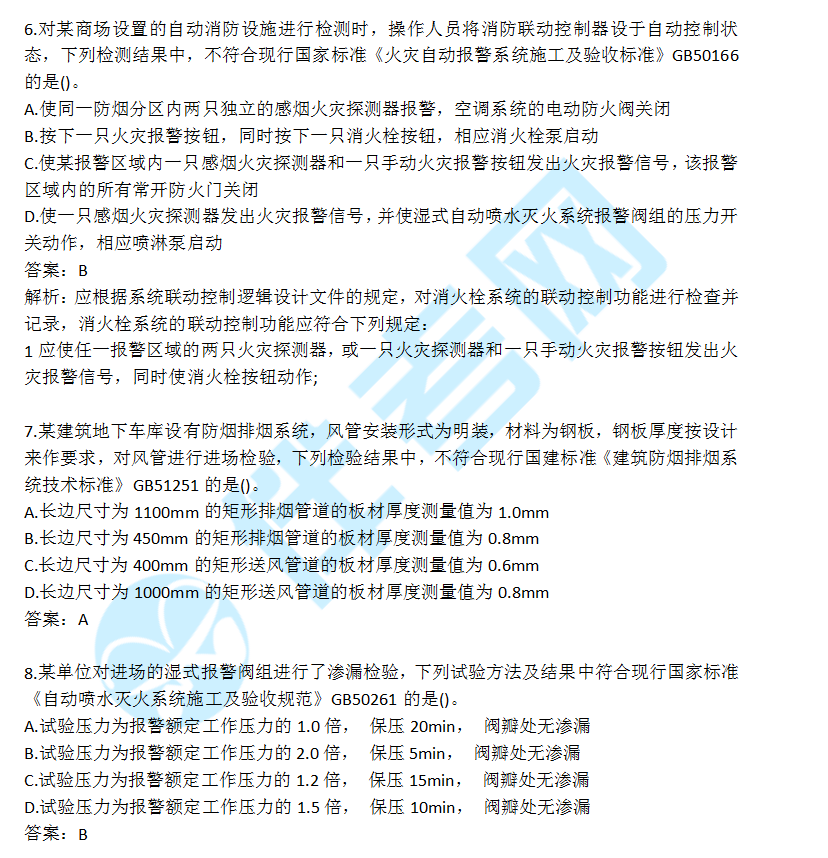 6.对某商场设置的自动消防设施进行检测时，操作人员将消防联动控制器设于自动控制状态，下列检测结果中，不符合现行国家标准《火灾自动报警系统施工及验收标准》GB50166的是()。
A.使同一防烟分区内两只独立的感烟火灾探测器报警，空调系统的电动防火阀关闭
B.按下一只火灾报警按钮，同时按下一只消火栓按钮，相应消火栓泵启动
C.使某报警区域内一只感烟火灾探测器和一只手动火灾报警按钮发出火灾报警信号，该报警区域内的所有常开防火门关闭
D.使一只感烟火灾探测器发出火灾报警信号，并使湿式自动喷水灭火系统报警阀组的压力开关动作，相应喷淋泵启动
答案：B
解析：应根据系统联动控制逻辑设计文件的规定，对消火栓系统的联动控制功能进行检查并记录，消火栓系统的联动控制功能应符合下列规定：
1 应使任一报警区域的两只火灾探测器，或一只火灾探测器和一只手动火灾报警按钮发出火灾报警信号，同时使消火栓按钮动作;

7.某建筑地下车库设有防烟排烟系统，风管安装形式为明装，材料为钢板，钢板厚度按设计来作要求，对风管进行进场检验，下列检验结果中，不符合现行国建标准《建筑防烟排烟系统技术标准》GB51251 的是()。
A.长边尺寸为 1100mm 的矩形排烟管道的板材厚度测量值为 1.0mm
B.长边尺寸为 450mm 的矩形排烟管道的板材厚度测量值为 0.8mm
C.长边尺寸为 400mm 的矩形送风管道的板材厚度测量值为 0.6mm
D.长边尺寸为 1000mm 的矩形送风管道的板材厚度测量值为 0.8mm
答案：A

8.某单位对进场的湿式报警阀组进行了渗漏检验，下列试验方法及结果中符合现行国家标准《自动喷水灭火系统施工及验收规范》GB50261 的是()。
A.试验压力为报警额定工作压力的 1.0 倍， 保压 20min， 阀瓣处无渗漏
B.试验压力为报警额定工作压力的 2.0 倍， 保压 5min， 阀瓣处无渗漏
C.试验压力为报警额定工作压力的 1.2 倍， 保压 15min， 阀瓣处无渗漏
D.试验压力为报警额定工作压力的 1.5 倍， 保压 10min， 阀瓣处无渗漏
答案：B